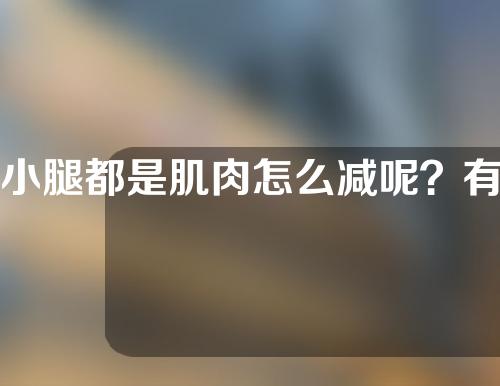 小腿都是肌肉怎么减呢？有